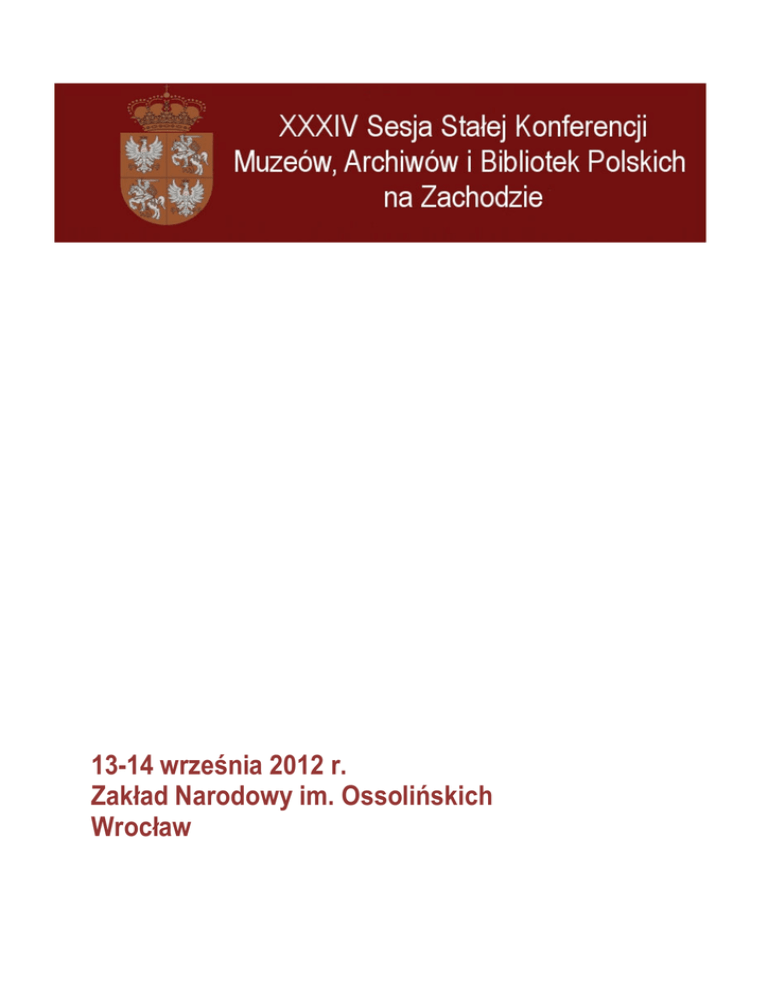 XXXIV Sesja Stałej Konferencji Muzeów, Archiwów i Bibliotek Polskich na Zachodzie

13-14 września 2012 r.
Zakład Narodowy im. Ossolińskich
Wrocław